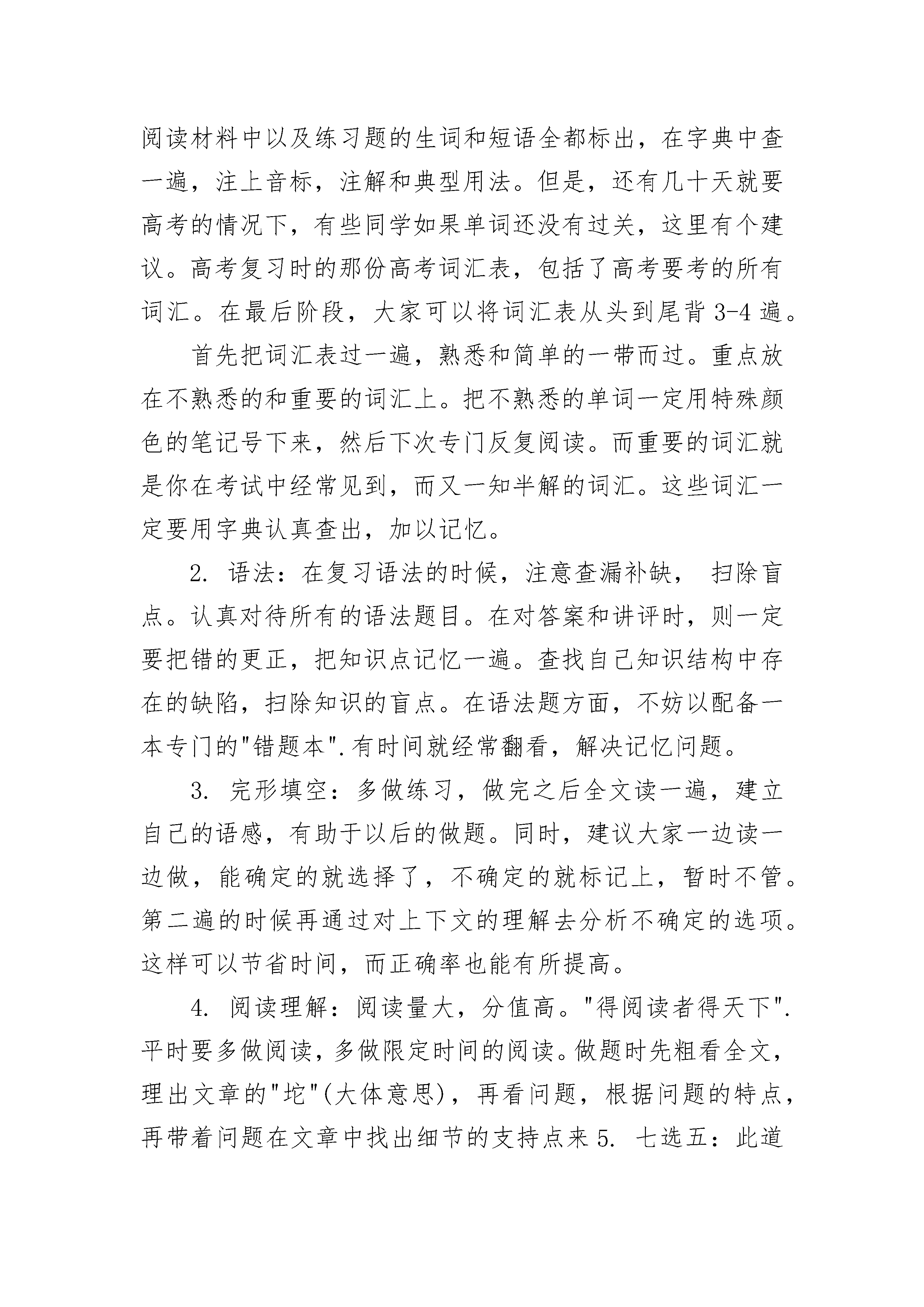 阅读材料中以及练习题的生词和短语全都标出，在字典中查一遍，注上音标，注解和典型用法。但是，还有几十天就要高考的情况下，有些同学如果单词还没有过关，这里有个建议。高考复习时的那份高考词汇表，包括了高考要考的所有词汇。在最后阶段，大家可以将词汇表从头到尾背 3-4 遍。

首先把词汇表过一遍，熟悉和简单的一带而过。重点放在不熟悉的和重要的词汇上。把不熟悉的单词一定用特殊颜色的笔记号下来，然后下次专门反复阅读。而重要的词汇就是你在考试中经常见到，而又一知半解的词汇。这些词汇一定要用字典认真查出，加以记忆。

2. 语法：在复习语法的时候，注意查漏补缺， 扫除盲点。认真对待所有的语法题目。在对答案和讲评时，则一定要把错的更正，把知识点记忆一遍。查找自己知识结构中存在的缺陷，扫除知识的盲点。在语法题方面，不妨以配备一本专门的"错题本".有时间就经常翻看，解决记忆问题。

3. 完形填空：多做练习，做完之后全文读一遍，建立自己的语感，有助于以后的做题。同时，建议大家一边读一边做，能确定的就选择了，不确定的就标记上，暂时不管。第二遍的时候再通过对上下文的理解去分析不确定的选项。这样可以节省时间，而正确率也能有所提高。

4. 阅读理解：阅读量大，分值高。"得阅读者得天下".平时要多做阅读，多做限定时间的阅读。做题时先粗看全文，理出文章的"坨"(大体意思)，再看问题，根据问题的特点，再带着问题在文章中找出细节的支持点来 5. 七选五：此道